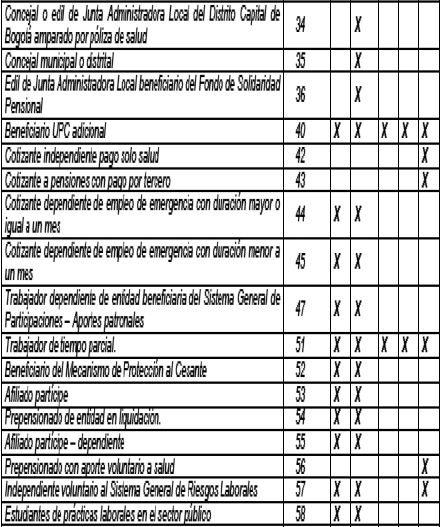 | Concejal o edil de Junta Administradora Local del Distrito Capital de Bogotá amparado por póliza de salud | 34 |  | X |  |  |  |
|---|---|---|---|---|---|---|
| Concejal municipal o distrital | 35 |  | X |  |  |  |
| Edil de Junta Administradora Local beneficiario del Fondo de Solidaridad Pensional | 36 |  | X |  |  |  |
| Beneficiario UPC adicional | 40 | X | X | X | X | X |
| Cotizante independiente pago solo salud | 42 |  |  |  |  | X |
| Cotizante a pensiones con pago por tercero | 43 |  |  |  |  | X |
| Cotizante dependiente de empleo de emergencia con duración mayor o igual a un mes | 44 | X | X |  |  |  |
| Cotizante dependiente de empleo de emergencia con duración menor a un mes | 45 | X | X |  |  |  |
| Trabajador dependiente de entidad beneficiaria del Sistema General de Participaciones – Aportes patronales | 47 | X | X |  |  |  |
| Trabajador de tiempo parcial. | 51 | X | X | X | X | X |
| Beneficiario del Mecanismo de Protección al Cesante | 52 | X | X |  |  |  |
| Afiliado partícipe | 53 | X | X |  |  |  |
| Prepensionado de entidad en liquidación. | 54 | X | X |  |  |  |
| Afiliado partícipe – dependiente | 55 | X | X |  |  |  |
| Prepensionado con aporte voluntario a salud | 56 |  |  |  |  | X |
| Independiente voluntario al Sistema General de Riesgos Laborales | 57 | X | X |  |  | X |
| Estudiantes de prácticas laborales en el sector público | 58 | X | X |  |  |  |